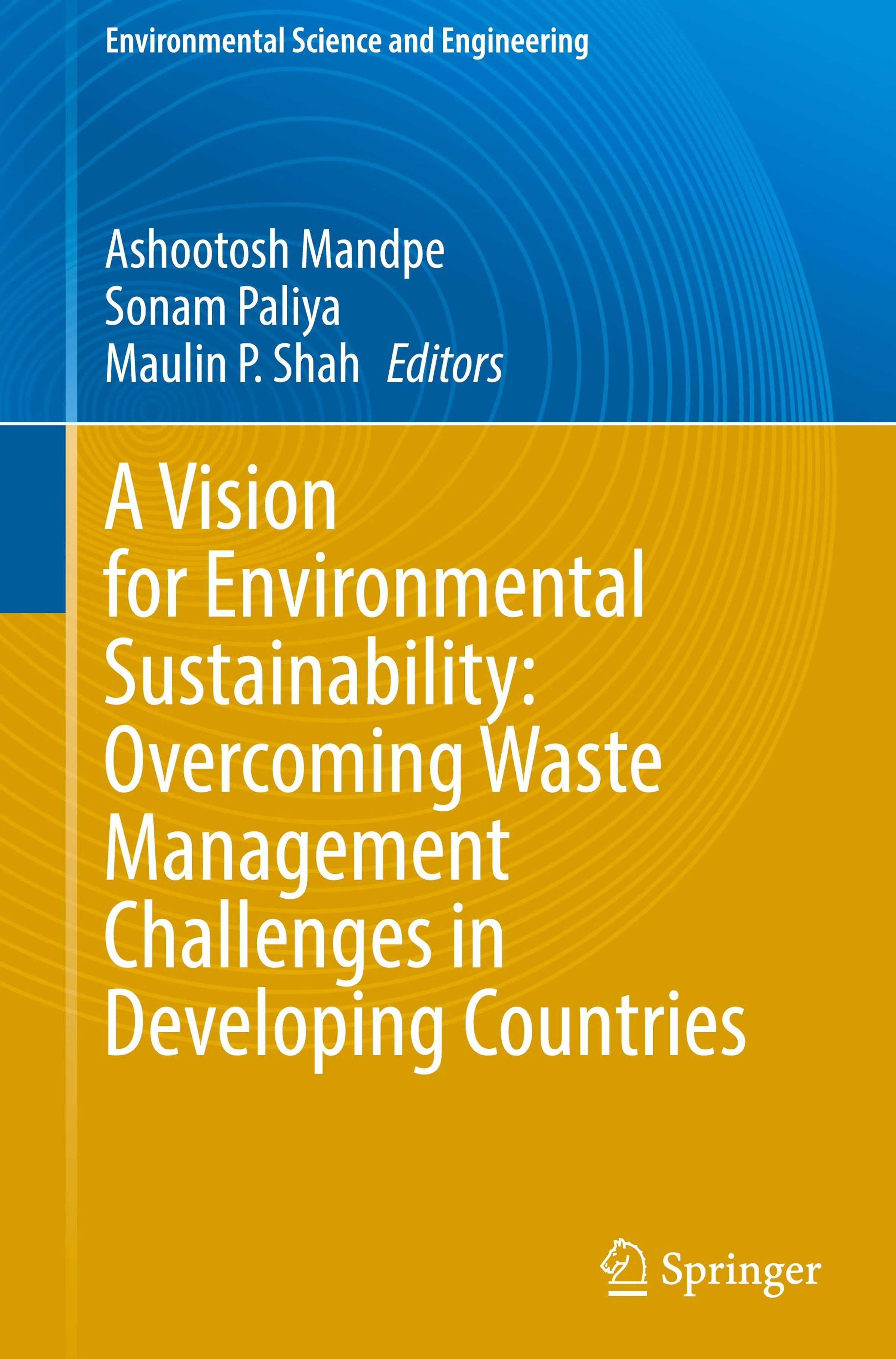 Environmental Science and Engineering

Ashootosh Mandpe
Sonam Paliya
Maulin P. Shah Editors

A Vision for Environmental Sustainability: Overcoming Waste Management Challenges in Developing Countries

Springer